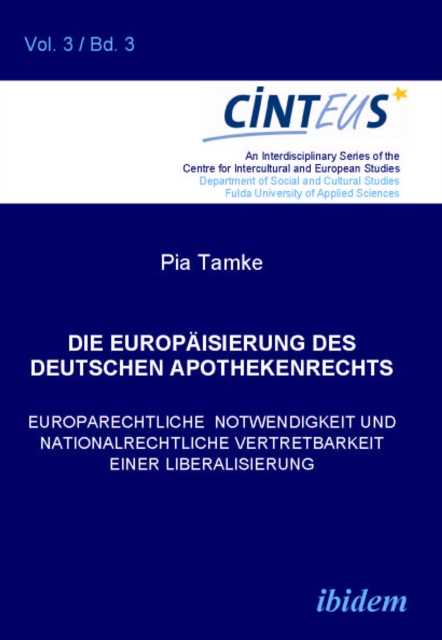 Vol. 3 / Bd. 3

CINTEUS

An Interdisciplinary Series of the
Centre for Intercultural and European Studies
Department of Social and Cultural Studies
Fulda University of Applied Sciences

Pia Tamke

DIE EUROPÄISIERUNG DES DEUTSCHEN APOTHEKENRECHTS

EUROPARECHTLICHE NOTWENDIGKEIT UND NATIONALRECHTLICHE VERTRETBARKEIT EINER LIBERALISIERUNG

ibidem